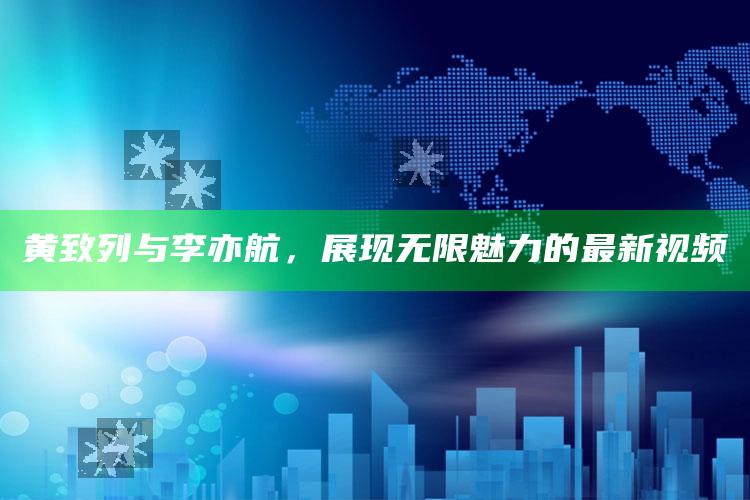 黄致列与李亦航，展现无限魅力的最新视频